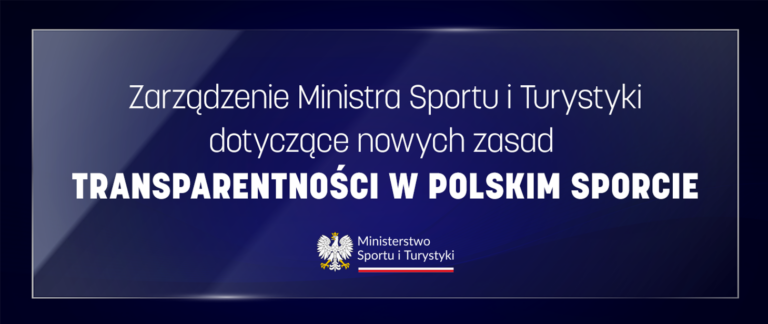 Zarządzenie Ministra Sportu i Turystyki dotyczące nowych zasad
TRANSPARENTNOŚCI W POLSKIM SPORCIE

Ministerstwo Sportu i Turystyki